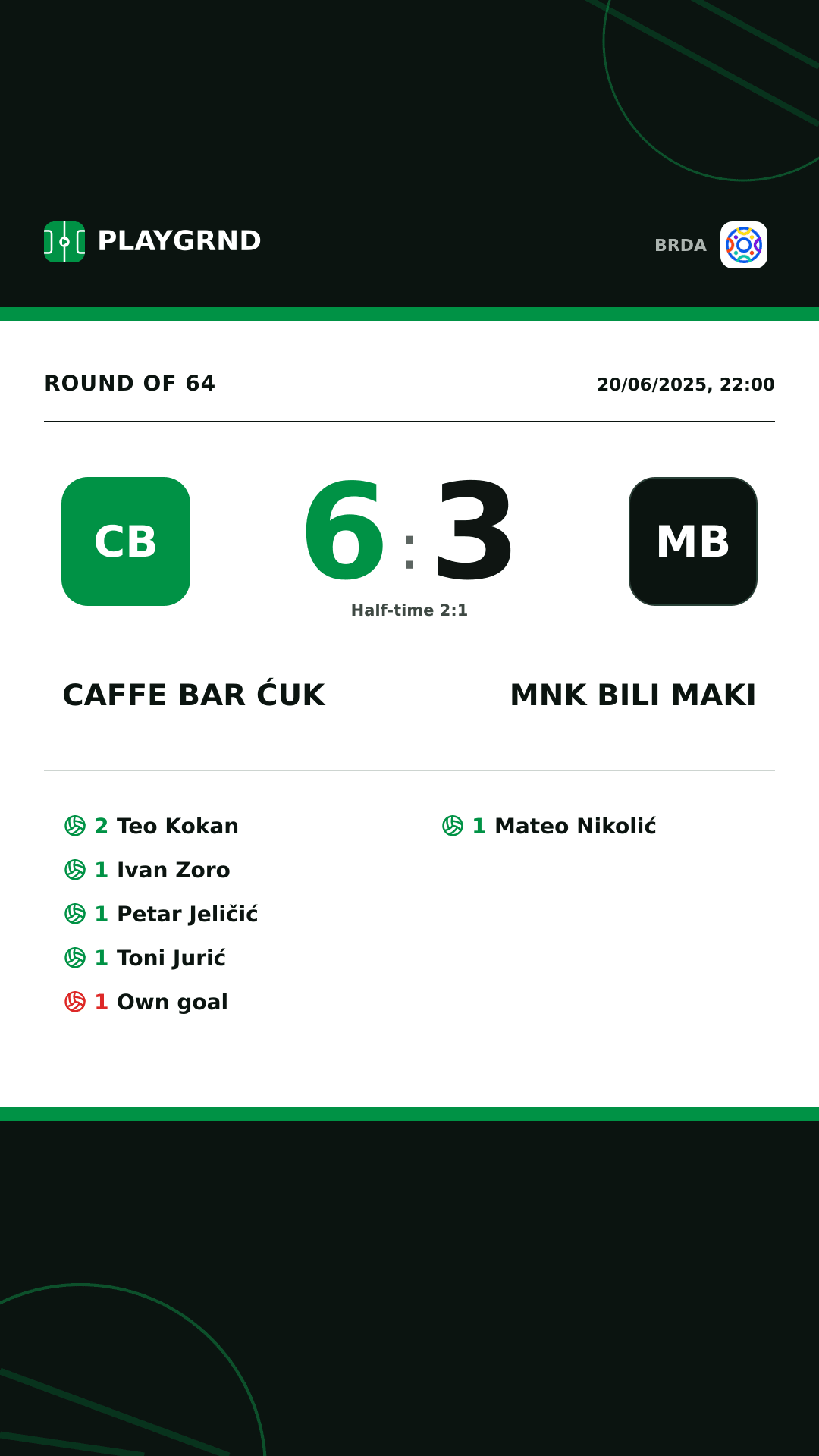 PLAYGRND

BRDA

ROUND OF 64

20/06/2025, 22:00

CB

6 : 3

MB

Half-time 2:1

CAFFE BAR ĆUK

MNK BILI MAKI

2 Teo Kokan
1 Ivan Zoro
1 Petar Jeličić
1 Toni Jurić
1 Own goal

1 Mateo Nikolić